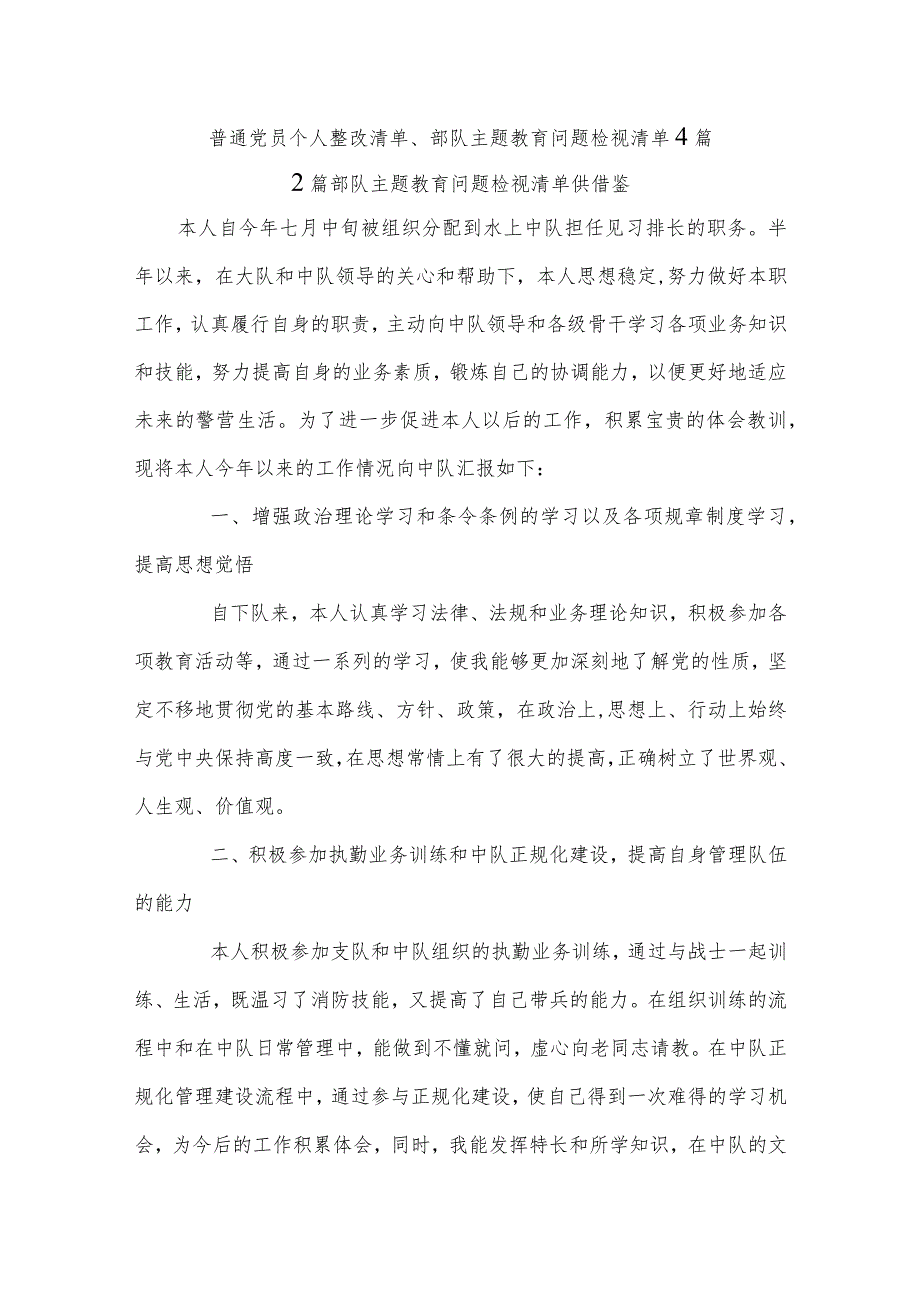 普通党员个人整改清单、部队主题教育问题检视清单4篇

2篇部队主题教育问题检视清单供借鉴

本人自今年七月中旬被组织分配到水上中队担任见习排长的职务。半年以来，在大队和中队领导的关心和帮助下，本人思想稳定，努力做好本职工作，认真履行自身的职责，主动向中队领导和各级骨干学习各项业务知识和技能，努力提高自身的业务素质，锻炼自己的协调能力，以便更好地适应未来的警营生活。为了进一步促进本人以后的工作，积累宝贵的体会教训，现将本人今年以来的工作情况向中队汇报如下：

一、增强政治理论学习和条令条例的学习以及各项规章制度学习，提高思想觉悟

自下队来，本人认真学习法律、法规和业务理论知识，积极参加各项教育活动等，通过一系列的学习，使我能够更加深刻地了解党的性质，坚定不移地贯彻党的基本路线、方针、政策，在政治上，思想上、行动上始终与党中央保持高度一致，在思想常情上有了很大的提高，正确树立了世界观、人生观、价值观。

二、积极参加执勤业务训练和中队正规化建设，提高自身管理队伍的能力

本人积极参加支队和中队组织的执勤业务训练，通过与战士一起训练、生活，既温习了消防技能，又提高了自己带兵的能力。在组织训练的流程中和在中队日常管理中，能做到不懂就问，虚心向老同志请教。在中队正规化管理建设流程中，通过参与正规化建设，使自己得到一次难得的学习机会，为今后的工作积累体会，同时，我能发挥特长和所学知识，在中队的文